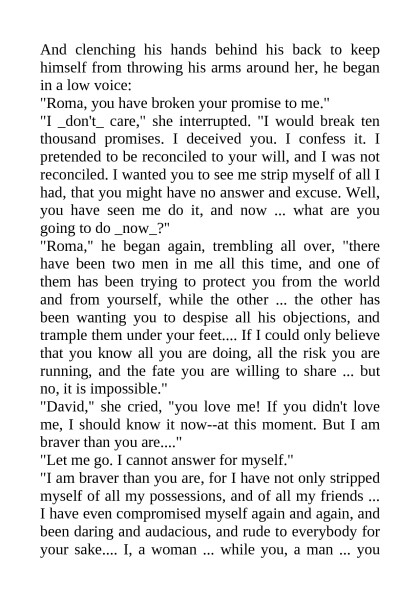 And clenching his hands behind his back to keep himself from throwing his arms around her, he began in a low voice:

"Roma, you have broken your promise to me."

"I _don't_ care," she interrupted. "I would break ten thousand promises. I deceived you. I confess it. I pretended to be reconciled to your will, and I was not reconciled. I wanted you to see me strip myself of all I had, that you might have no answer and excuse. Well, you have seen me do it, and now ... what are you going to do _now_?"

"Roma," he began again, trembling all over, "there have been two men in me all this time, and one of them has been trying to protect you from the world and from yourself, while the other ... the other has been wanting you to despise all his objections, and trample them under your feet.... If I could only believe that you know all you are doing, all the risk you are running, and the fate you are willing to share ... but no, it is impossible."

"David," she cried, "you love me! If you didn't love me, I should know it now--at this moment. But I am braver than you are...."

"Let me go. I cannot answer for myself."

"I am braver than you are, for I have not only stripped myself of all my possessions, and of all my friends ... I have even compromised myself again and again, and been daring and audacious, and rude to everybody for your sake.... I, a woman ... while you, a man ... you